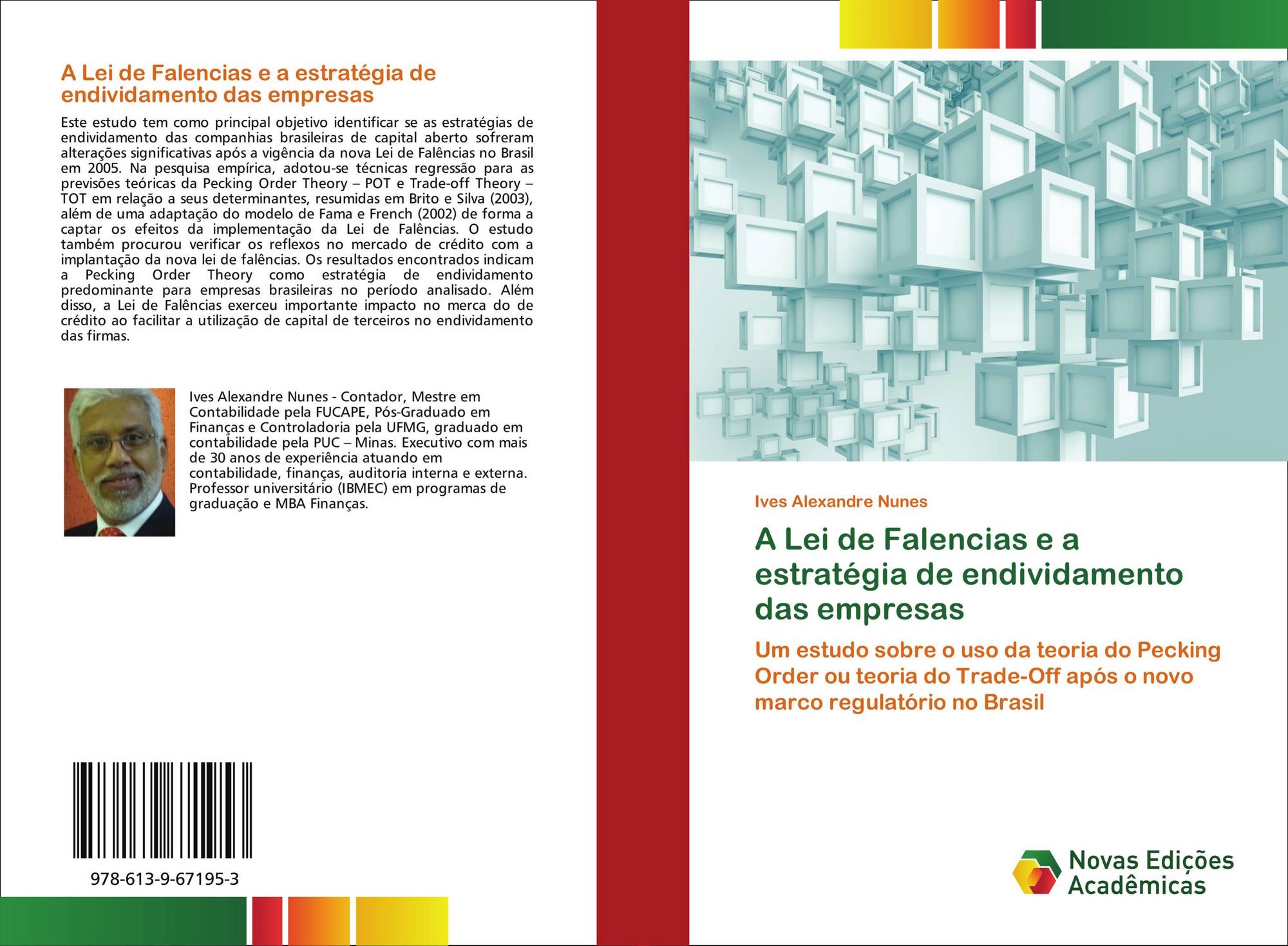 A Lei de Falencias e a estratégia de endividamento das empresas

Este estudo tem como principal objetivo identificar se as estratégias de endividamento das companhias brasileiras de capital aberto sofreram alterações significativas após a vigência da nova Lei de Falências no Brasil em 2005. Na pesquisa empírica, adotou-se técnicas regressão para as previsões teóricas da Pecking Order Theory – POT e Trade-off Theory – TOT em relação a seus determinantes, resumidas em Brito e Silva (2003), além de uma adaptação do modelo de Fama e French (2002) de forma a captar os efeitos da implementação da Lei de Falências. O estudo também procurou verificar os reflexos no mercado de crédito com a implantação da nova lei de falências. Os resultados encontrados indicam a Pecking Order Theory como estratégia de endividamento predominante para empresas brasileiras no período analisado. Além disso, a Lei de Falências exerceu importante impacto no merca do de crédito ao facilitar a utilização de capital de terceiros no endividamento das firmas.

Ives Alexandre Nunes - Contador, Mestre em Contabilidade pela FUCAPE, Pós-Graduado em Finanças e Controladoria pela UFMG, graduado em contabilidade pela PUC – Minas. Executivo com mais de 30 anos de experiência atuando em contabilidade, finanças, auditoria interna e externa. Professor universitário (IBMEC) em programas de graduação e MBA Finanças.

978-613-9-67195-3

Ives Alexandre Nunes

A Lei de Falencias e a estratégia de endividamento das empresas

Um estudo sobre o uso da teoria do Pecking Order ou teoria do Trade-Off após o novo marco regulatório no Brasil

Novas Edições Acadêmicas